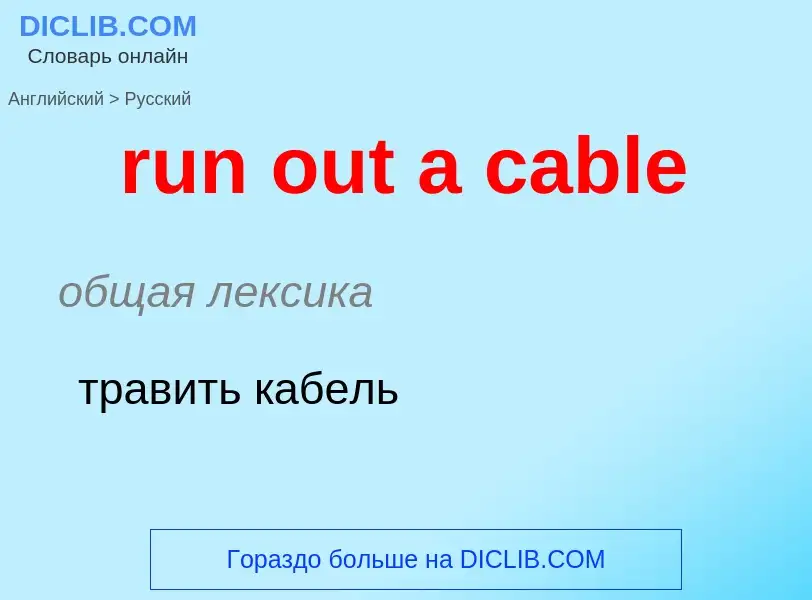 DICLIB.COM
Словарь онлайн

Английский > Русский

run out a cable

общая лексика

травить кабель

Гораздо больше на DICLIB.COM